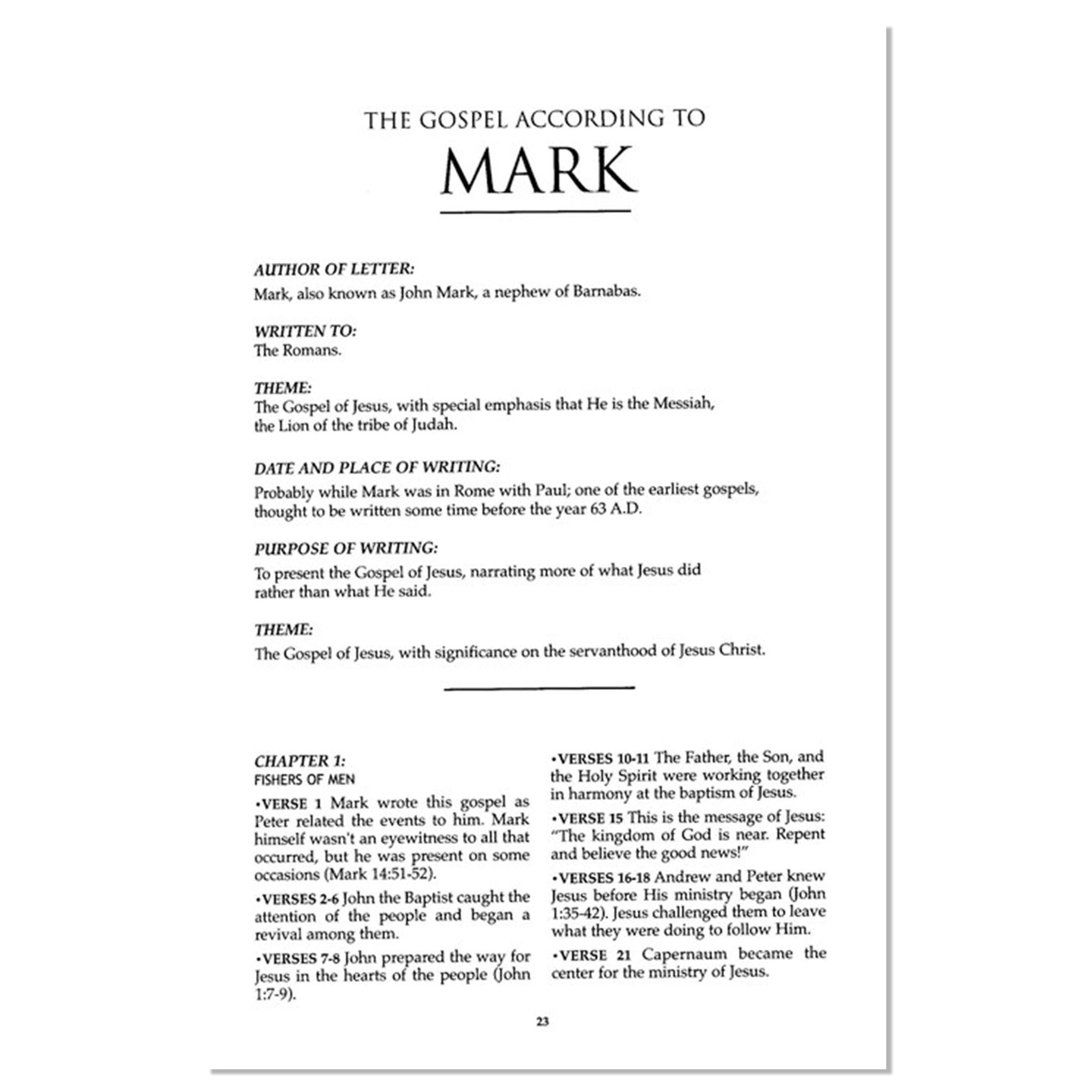 THE GOSPEL ACCORDING TO

MARK

AUTHOR OF LETTER:
Mark, also known as John Mark, a nephew of Barnabas.

WRITTEN TO:
The Romans.

THEME:
The Gospel of Jesus, with special emphasis that He is the Messiah, the Lion of the tribe of Judah.

DATE AND PLACE OF WRITING:
Probably while Mark was in Rome with Paul; one of the earliest gospels, thought to be written some time before the year 63 A.D.

PURPOSE OF WRITING:
To present the Gospel of Jesus, narrating more of what Jesus did rather than what He said.

THEME:
The Gospel of Jesus, with significance on the servanthood of Jesus Christ.

CHAPTER 1:
FISHERS OF MEN

•VERSE 1 Mark wrote this gospel as Peter related the events to him. Mark himself wasn't an eyewitness to all that occurred, but he was present on some occasions (Mark 14:51-52).

•VERSES 2-6 John the Baptist caught the attention of the people and began a revival among them.

•VERSES 7-8 John prepared the way for Jesus in the hearts of the people (John 1:7-9).

•VERSES 10-11 The Father, the Son, and the Holy Spirit were working together in harmony at the baptism of Jesus.

•VERSE 15 This is the message of Jesus: "The kingdom of God is near. Repent and believe the good news!"

•VERSES 16-18 Andrew and Peter knew Jesus before His ministry began (John 1:35-42). Jesus challenged them to leave what they were doing to follow Him.

•VERSE 21 Capernaum became the center for the ministry of Jesus.

23